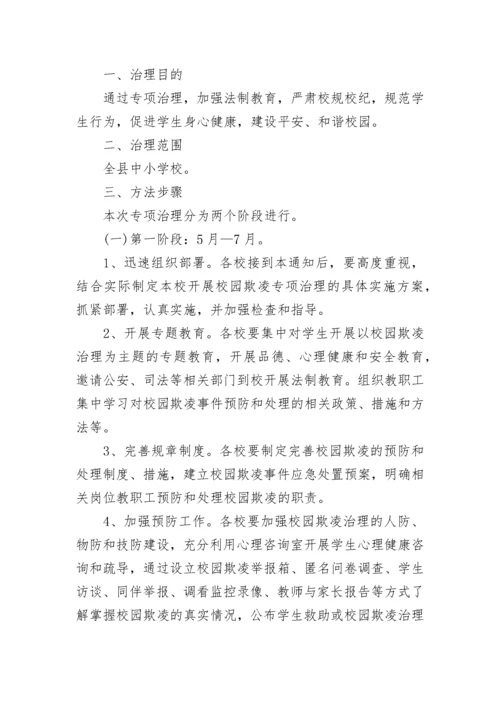 一、治理目的

通过专项治理，加强法制教育，严肃校规校纪，规范学生行为，促进学生身心健康，建设平安、和谐校园。

二、治理范围

全县中小学校。

三、方法步骤

本次专项治理分为两个阶段进行。

(一)第一阶段：5月—7月。

1、迅速组织部署。各校接到本通知后，要高度重视，结合实际制定本校开展校园欺凌专项治理的具体实施方案，抓紧部署，认真实施，并加强检查和指导。

2、开展专题教育。各校要集中对学生开展以校园欺凌治理为主题的专题教育，开展品德、心理健康和安全教育，邀请公安、司法等相关部门到校开展法制教育。组织教职工集中学习对校园欺凌事件预防和处理的相关政策、措施和方法等。

3、完善规章制度。各校要制定完善校园欺凌的预防和处理制度、措施，建立校园欺凌事件应急处置预案，明确相关岗位教职工预防和处理校园欺凌的职责。

4、加强预防工作。各校要加强校园欺凌治理的人防、物防和技防建设，充分利用心理咨询室开展学生心理健康咨询和疏导，通过设立校园欺凌举报箱、匿名问卷调查、学生访谈、同伴举报、调看监控录像、教师与家长报告等方式了解掌握校园欺凌的真实情况，公布学生救助或校园欺凌治理